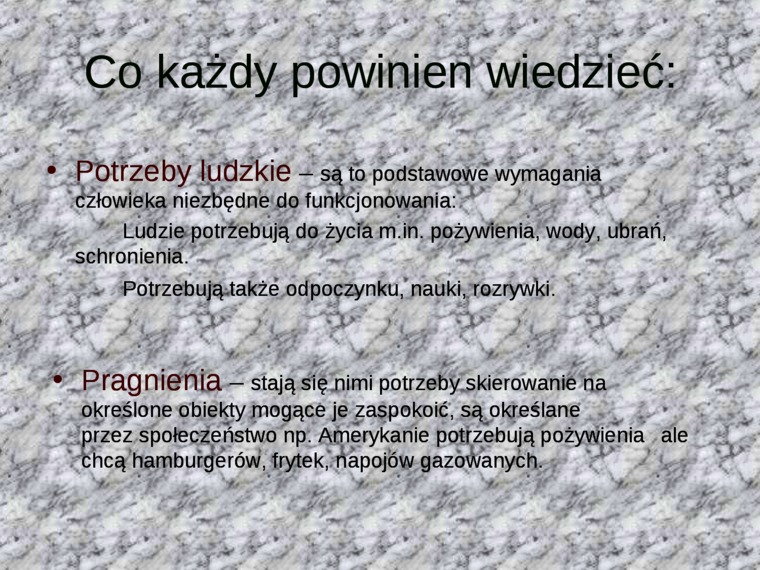 Co każdy powinien wiedzieć:

• Potrzeby ludzkie – są to podstawowe wymagania człowieka niezbędne do funkcjonowania:

Ludzie potrzebują do życia m.in. pożywienia, wody, ubrań, schronienia.

Potrzebują także odpoczynku, nauki, rozrywki.

• Pragnienia – stają się nimi potrzeby skierowanie na określone obiekty mogące je zaspokoić, są określane przez społeczeństwo np. Amerykanie potrzebują pożywienia ale chcą hamburgerów, frytek, napojów gazowanych.